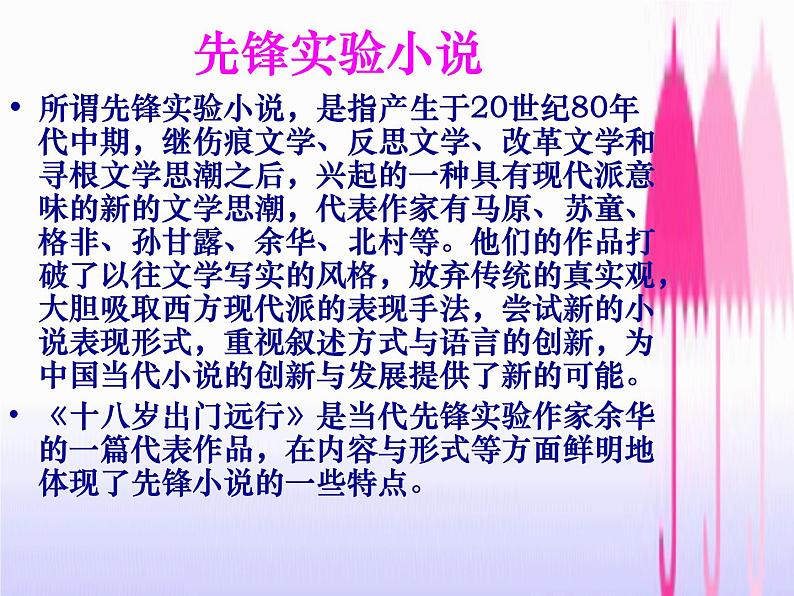 先锋实验小说

• 所谓先锋实验小说，是指产生于20世纪80年代中期，继伤痕文学、反思文学、改革文学和寻根文学思潮之后，兴起的一种具有现代派意味的新的文学思潮，代表作家有马原、苏童、格非、孙甘露、余华、北村等。他们的作品打破了以往文学写实的风格，放弃传统的真实观，大胆吸取西方现代派的表现手法，尝试新的小说表现形式，重视叙述方式与语言的创新，为中国当代小说的创新与发展提供了新的可能。

• 《十八岁出门远行》是当代先锋实验作家余华的一篇代表作品，在内容与形式等方面鲜明地体现了先锋小说的一些特点。